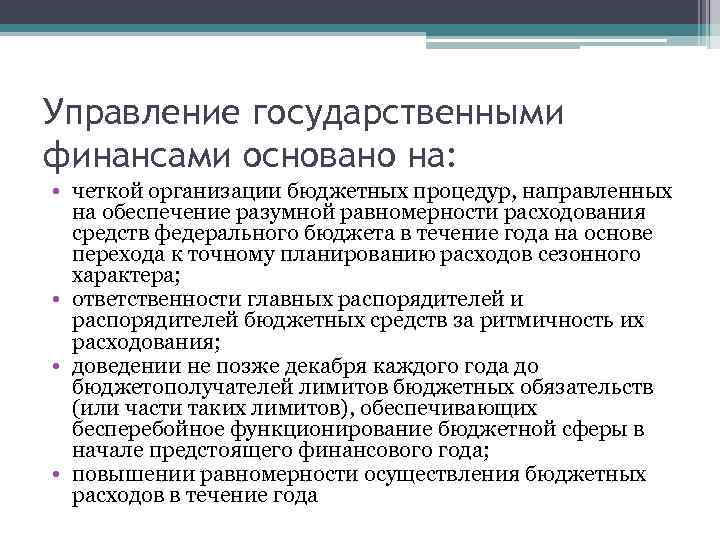 Управление государственными финансами основано на:

• четкой организации бюджетных процедур, направленных на обеспечение разумной равномерности расходования средств федерального бюджета в течение года на основе перехода к точному планированию расходов сезонного характера;
• ответственности главных распорядителей и распорядителей бюджетных средств за ритмичность их расходования;
• доведении не позже декабря каждого года до бюджетополучателей лимитов бюджетных обязательств (или части таких лимитов), обеспечивающих бесперебойное функционирование бюджетной сферы в начале предстоящего финансового года;
• повышении равномерности осуществления бюджетных расходов в течение года